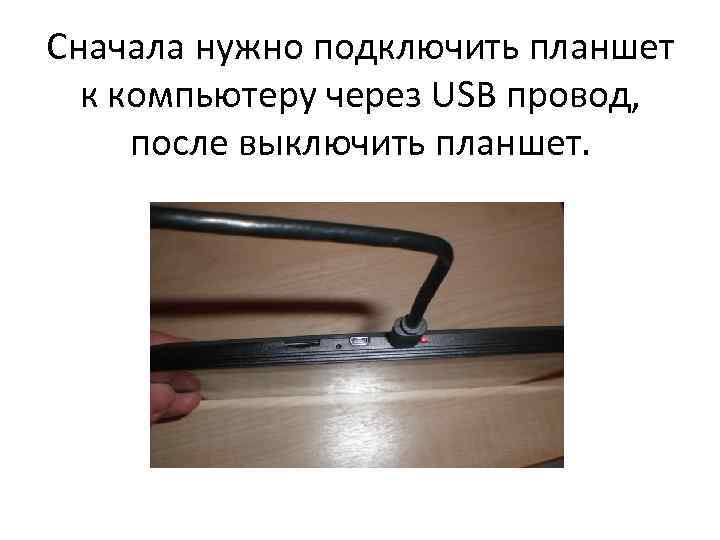 Сначала нужно подключить планшет к компьютеру через USB провод, после выключить планшет.